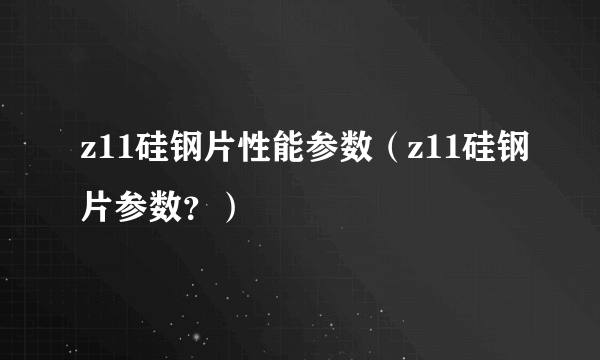 z11硅钢片性能参数（z11硅钢片参数？）